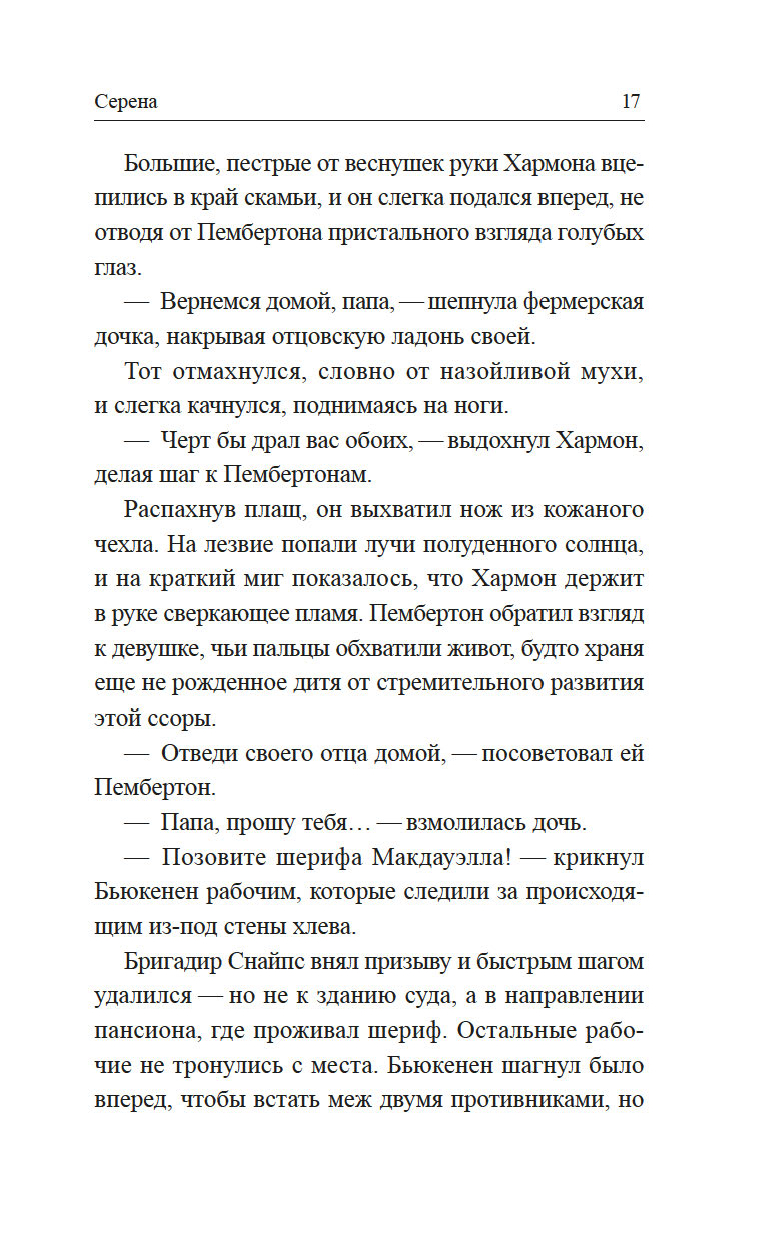 Серена 17

Большие, пестрые от веснушек руки Хармона вцепились в край скамьи, и он слегка подался вперед, не отводя от Пембертона пристального взгляда голубых глаз.

— Вернемся домой, папа, — шепнула фермерская дочка, накрывая отцовскую ладонь своей.

Тот отмахнулся, словно от назойливой мухи, и слегка качнулся, поднимаясь на ноги.

— Черт бы драл вас обоих, — выдохнул Хармон, делая шаг к Пембертонам.

Распахнув плащ, он выхватил нож из кожаного чехла. На лезвие попали лучи полуденного солнца, и на краткий миг показалось, что Хармон держит в руке сверкающее пламя. Пембертон обратил взгляд к девушке, чьи пальцы обхватили живот, будто храня еще не рожденное дитя от стремительного развития этой ссоры.

— Отведи своего отца домой, — посоветовал ей Пембертон.

— Папа, прошу тебя… — взмолилась дочь.

— Позовите шерифа Макдауэлла! — крикнул Бьюкенен рабочим, которые следили за происходящим из-под стены хлева.

Бригадир Снайпс внял призыву и быстрым шагом удалился — но не к зданию суда, а в направлении пансиона, где проживал шериф. Остальные рабочие не тронулись с места. Бьюкенен шагнул было вперед, чтобы встать меж двумя противниками, но